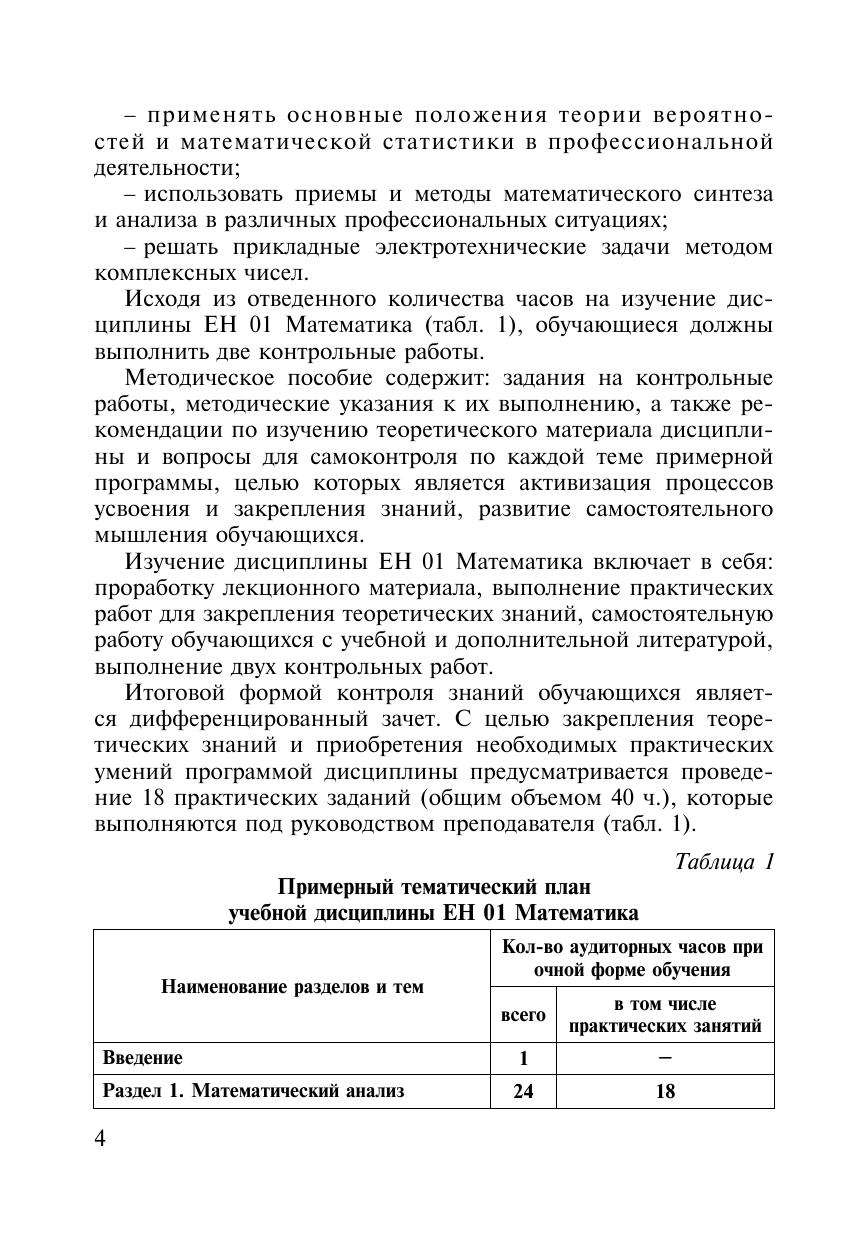 – применять основные положения теории вероятностей и математической статистики в профессиональной деятельности;

– использовать приемы и методы математического синтеза и анализа в различных профессиональных ситуациях;

– решать прикладные электротехнические задачи методом комплексных чисел.

Исходя из отведенного количества часов на изучение дисциплины ЕН 01 Математика (табл. 1), обучающиеся должны выполнить две контрольные работы.

Методическое пособие содержит: задания на контрольные работы, методические указания к их выполнению, а также рекомендации по изучению теоретического материала дисциплины и вопросы для самоконтроля по каждой теме примерной программы, целью которых является активизация процессов усвоения и закрепления знаний, развитие самостоятельного мышления обучающихся.

Изучение дисциплины ЕН 01 Математика включает в себя: проработку лекционного материала, выполнение практических работ для закрепления теоретических знаний, самостоятельную работу обучающихся с учебной и дополнительной литературой, выполнение двух контрольных работ.

Итоговой формой контроля знаний обучающихся является дифференцированный зачет. С целью закрепления теоретических знаний и приобретения необходимых практических умений программой дисциплины предусматривается проведение 18 практических заданий (общим объемом 40 ч.), которые выполняются под руководством преподавателя (табл. 1).

Таблица 1

Примерный тематический план
учебной дисциплины ЕН 01 Математика

| Наименование разделов и тем | Кол-во аудиторных часов при очной форме обучения | |
|---|---|---|
| | всего | в том числе практических занятий |
| Введение | 1 | – |
| Раздел 1. Математический анализ | 24 | 18 |

4